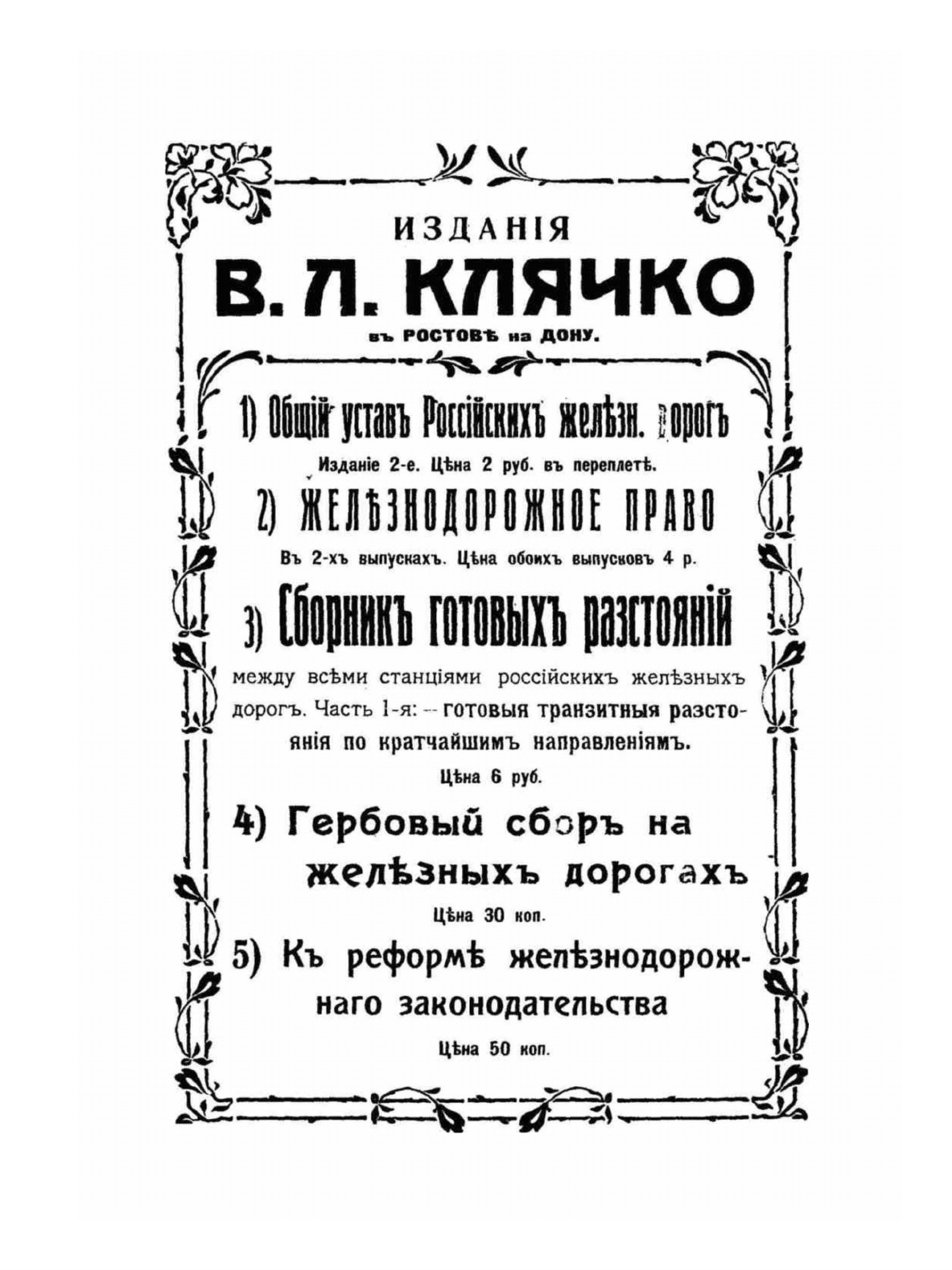 ИЗДАНІЯ

В. Л. КЛЯЧКО

въ РОСТОВѢ на ДОНУ.

1) Общій уставъ Россійскихъ желѣзн. дорогъ

Изданіе 2-е. Цѣна 2 руб. въ переплетѣ.

2) ЖЕЛѢЗНОДОРОЖНОЕ ПРАВО

Въ 2-хъ выпускахъ. Цѣна обоихъ выпусковъ 4 р.

3) Сборникъ готовыхъ разстояній

между всѣми станціями россійскихъ желѣзныхъ дорогъ. Часть 1-я: -- готовыя транзитныя разстоянія по кратчайшимъ направленіямъ.

Цѣна 6 руб.

4) Гербовый сборъ на желѣзныхъ дорогахъ

Цѣна 30 коп.

5) Къ реформѣ желѣзнодорожнаго законодательства

Цѣна 50 коп.